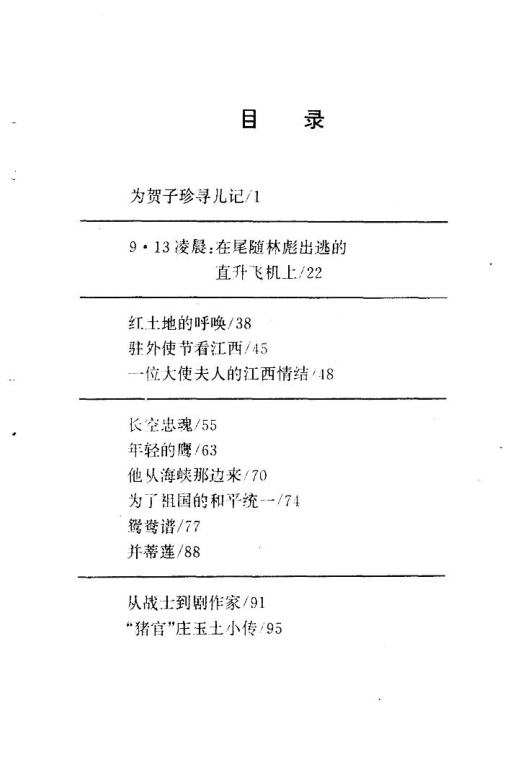 目 录

为贺子珍寻儿记/1

9·13凌晨:在尾随林彪出逃的直升飞机上/22

红土地的呼唤/38
驻外使节看江西/45
一位大使夫人的江西情结/48

长空忠魂/55
年轻的鹰/63
他从海峡那边来/70
为了祖国的和平统一/74
鸳鸯谱/77
并蒂莲/88

从战士到剧作家/91
"猪官"庄玉土小传/95